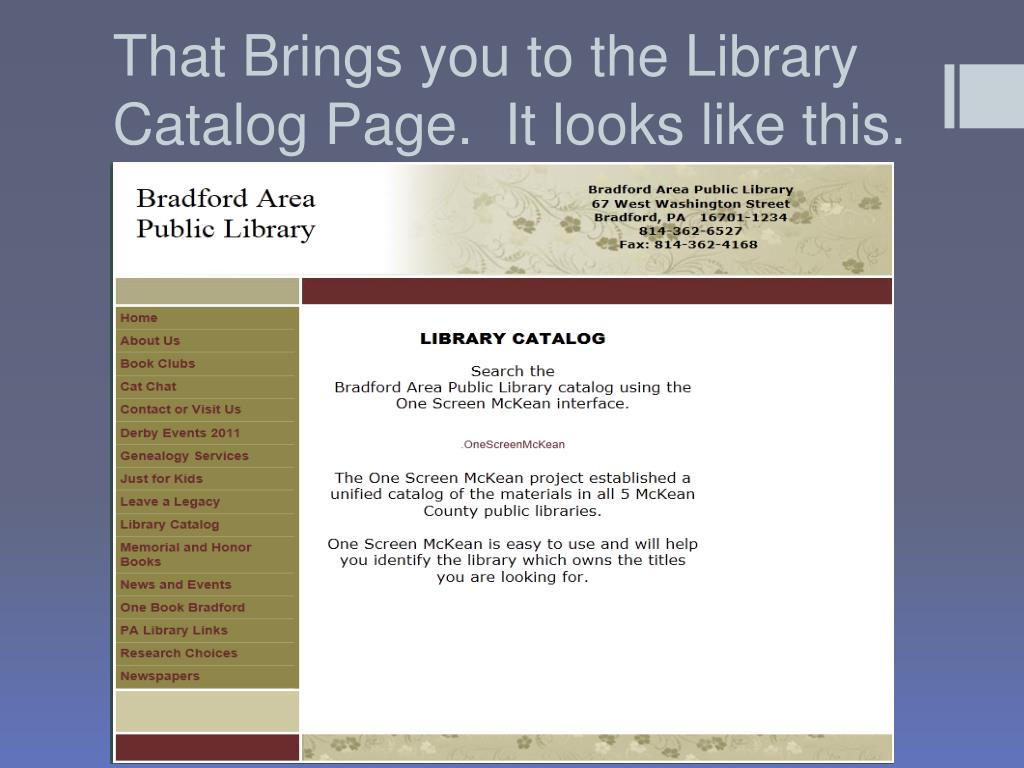 That Brings you to the Library Catalog Page.  It looks like this.

Bradford Area Public Library

Bradford Area Public Library
67 West Washington Street
Bradford, PA   16701-1234
814-362-6527
Fax: 814-362-4168

Home
About Us
Book Clubs
Cat Chat
Contact or Visit Us
Derby Events 2011
Genealogy Services
Just for Kids
Leave a Legacy
Library Catalog
Memorial and Honor Books
News and Events
One Book Bradford
PA Library Links
Research Choices
Newspapers

LIBRARY CATALOG

Search the Bradford Area Public Library catalog using the One Screen McKean interface.

.OneScreenMcKean

The One Screen McKean project established a unified catalog of the materials in all 5 McKean County public libraries.

One Screen McKean is easy to use and will help you identify the library which owns the titles you are looking for.